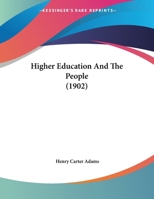 ~KESSINGER'S RARE REPRINTS~

Higher Education And The People (1902)

Henry Carter Adams